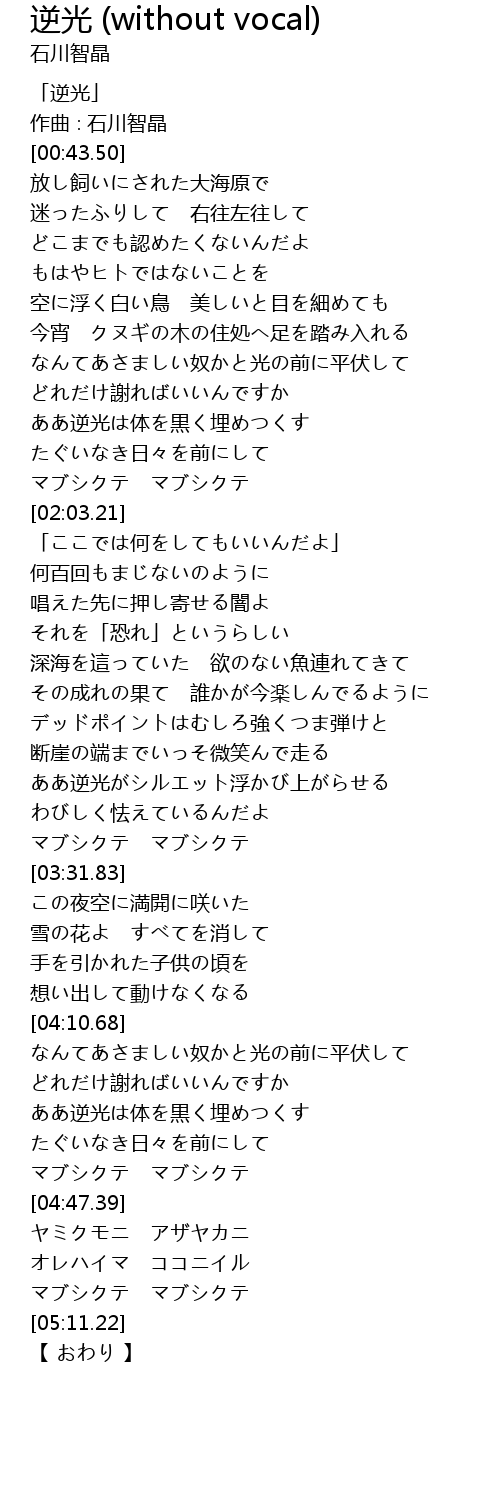 逆光 (without vocal)
石川智晶

「逆光」
作曲 : 石川智晶
[00:43.50]
放し飼いにされた大海原で
迷ったふりして　右往左往して
どこまでも認めたくないんだよ
もはやヒトではないことを
空に浮く白い鳥　美しいと目を細めても
今宵　クヌギの木の住処へ足を踏み入れる
なんてあさましい奴かと光の前に平伏して
どれだけ謝ればいいんですか
ああ逆光は体を黒く埋めつくす
たぐいなき日々を前にして
マブシクテ　マブシクテ
[02:03.21]
「ここでは何をしてもいいんだよ」
何百回もまじないのように
唱えた先に押し寄せる闇よ
それを「恐れ」というらしい
深海を這っていた　欲のない魚連れてきて
その成れの果て　誰かが今楽しんでるように
デッドポイントはむしろ強くつま弾けと
断崖の端までいっそ微笑んで走る
ああ逆光がシルエット浮かび上がらせる
わびしく怯えているんだよ
マブシクテ　マブシクテ
[03:31.83]
この夜空に満開に咲いた
雪の花よ　すべてを消して
手を引かれた子供の頃を
想い出して動けなくなる
[04:10.68]
なんてあさましい奴かと光の前に平伏して
どれだけ謝ればいいんですか
ああ逆光は体を黒く埋めつくす
たぐいなき日々を前にして
マブシクテ　マブシクテ
[04:47.39]
ヤミクモニ　アザヤカニ
オレハイマ　ココニイル
マブシクテ　マブシクテ
[05:11.22]
【 おわり 】